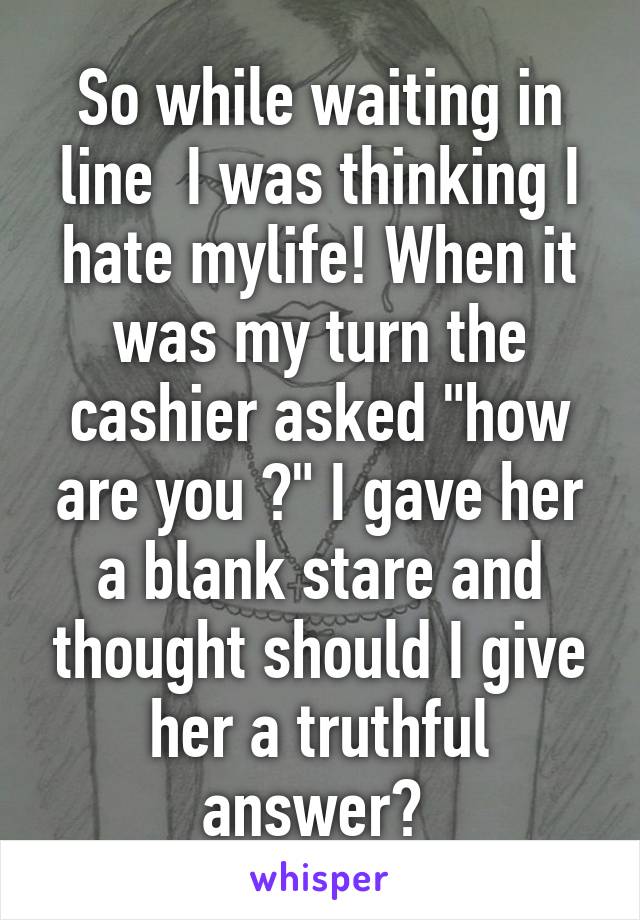 So while waiting in line  I was thinking I hate mylife! When it was my turn the cashier asked "how are you ?" I gave her a blank stare and thought should I give her a truthful answer?

whisper